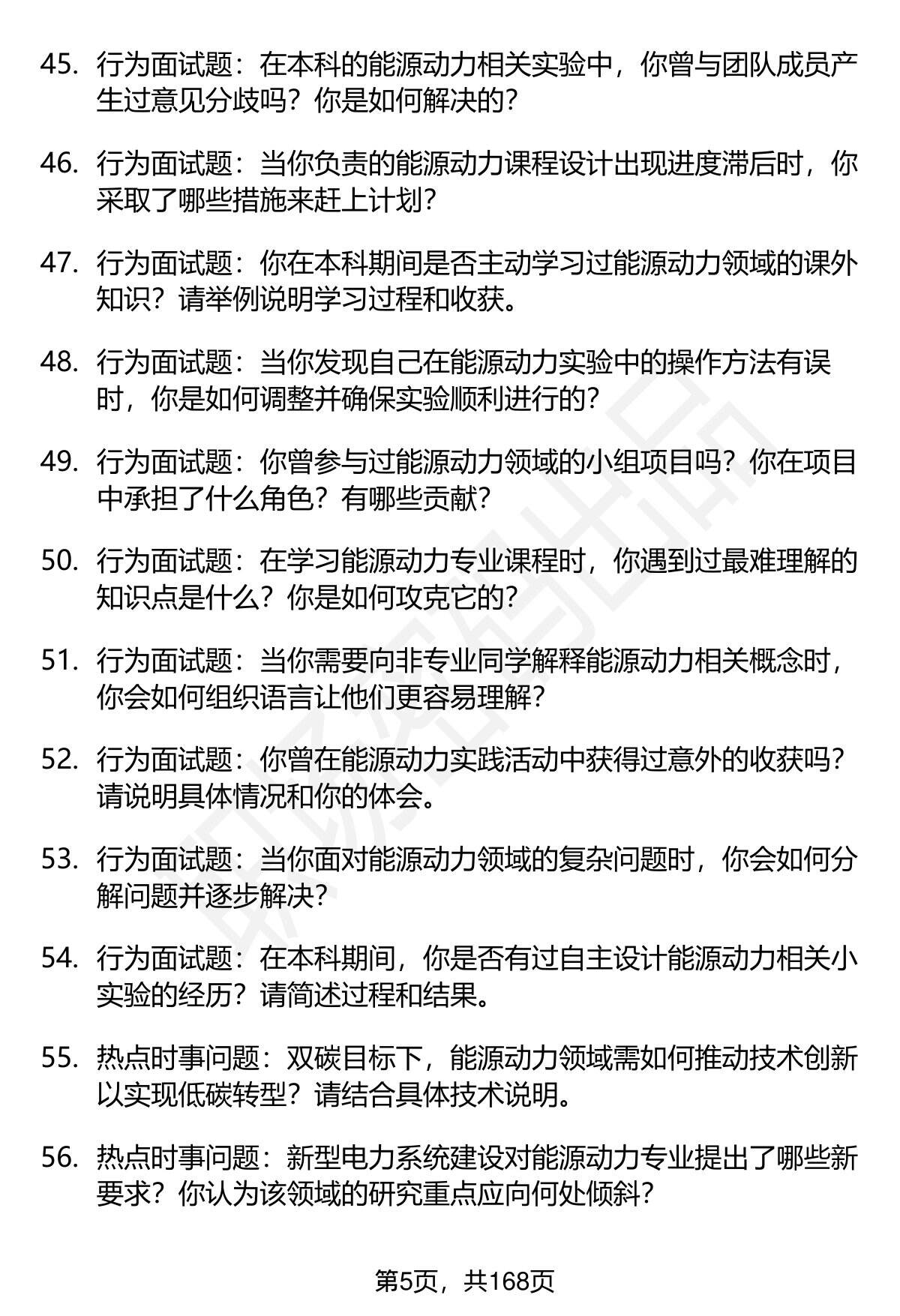 45. 行为面试题：在本科的能源动力相关实验中，你曾与团队成员产生过意见分歧吗？你是如何解决的？

46. 行为面试题：当你负责的能源动力课程设计出现进度滞后时，你采取了哪些措施来赶上计划？

47. 行为面试题：你在本科期间是否主动学习过能源动力领域的课外知识？请举例说明学习过程和收获。

48. 行为面试题：当你发现自己在能源动力实验中的操作方法有误时，你是如何调整并确保实验顺利进行的？

49. 行为面试题：你曾参与过能源动力领域的小组项目吗？你在项目中承担了什么角色？有哪些贡献？

50. 行为面试题：在学习能源动力专业课程时，你遇到过最难理解的知识点是什么？你是如何攻克它的？

51. 行为面试题：当你需要向非专业同学解释能源动力相关概念时，你会如何组织语言让他们更容易理解？

52. 行为面试题：你曾在能源动力实践活动中获得过意外的收获吗？请说明具体情况和你的体会。

53. 行为面试题：当你面对能源动力领域的复杂问题时，你会如何分解问题并逐步解决？

54. 行为面试题：在本科期间，你是否有过自主设计能源动力相关小实验的经历？请简述过程和结果。

55. 热点时事问题：双碳目标下，能源动力领域需如何推动技术创新以实现低碳转型？请结合具体技术说明。

56. 热点时事问题：新型电力系统建设对能源动力专业提出了哪些新要求？你认为该领域的研究重点应向何处倾斜？

第5页，共168页